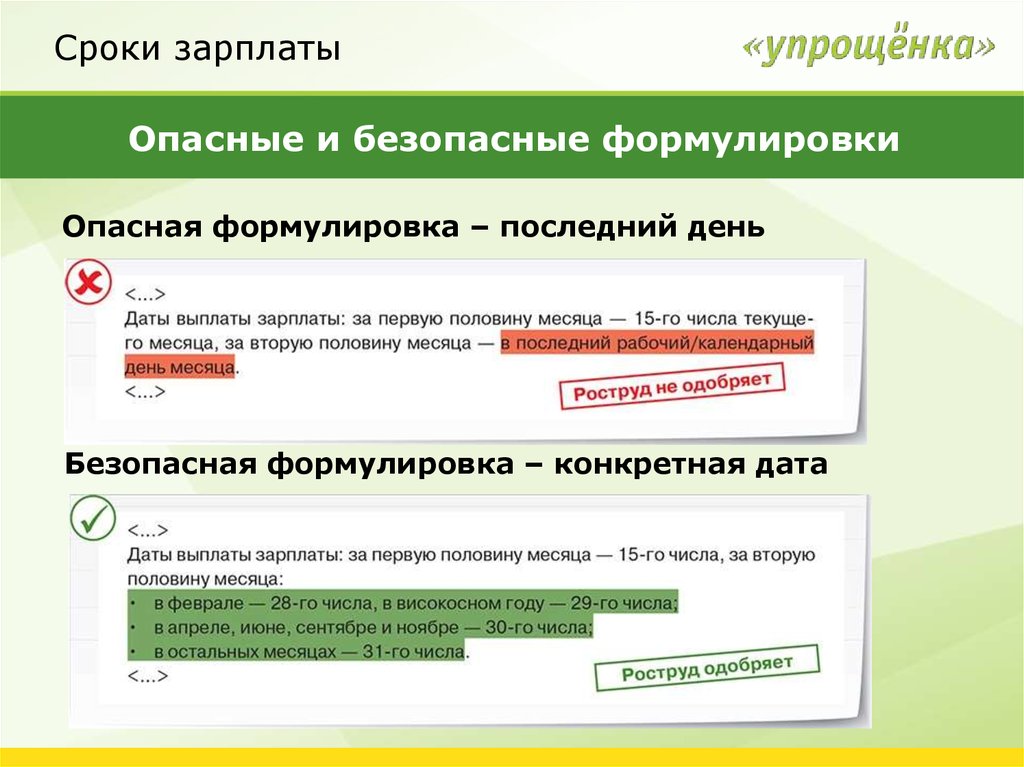 Сроки зарплаты

«упрощёнка»

Опасные и безопасные формулировки

Опасная формулировка – последний день

<...>
Даты выплаты зарплаты: за первую половину месяца — 15-го числа текущего месяца, за вторую половину месяца — в последний рабочий/календарный день месяца.
<...>

Роструд не одобряет

Безопасная формулировка – конкретная дата

<...>
Даты выплаты зарплаты: за первую половину месяца — 15-го числа, за вторую половину месяца:
• в феврале — 28-го числа, в високосном году — 29-го числа;
• в апреле, июне, сентябре и ноябре — 30-го числа;
• в остальных месяцах — 31-го числа.
<...>

Роструд одобряет